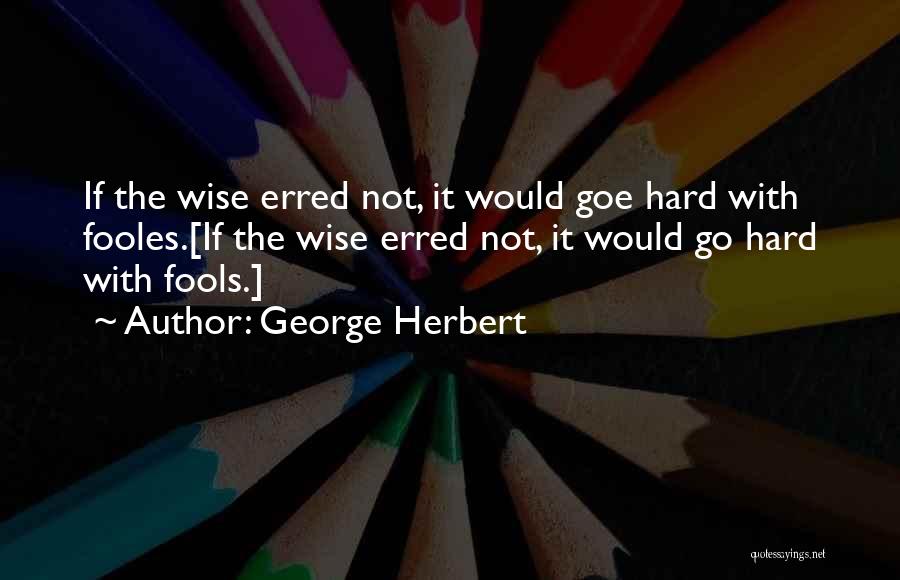 If the wise erred not, it would goe hard with fooles.[If the wise erred not, it would go hard with fools.]

~ Author: George Herbert

quotessayings.net